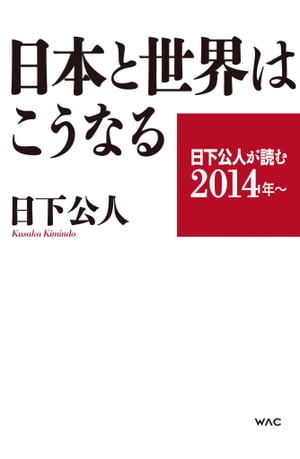 日本と世界はこうなる

日下公人が読む
2014年〜

日下公人
Kusaka Kimindo

WAC